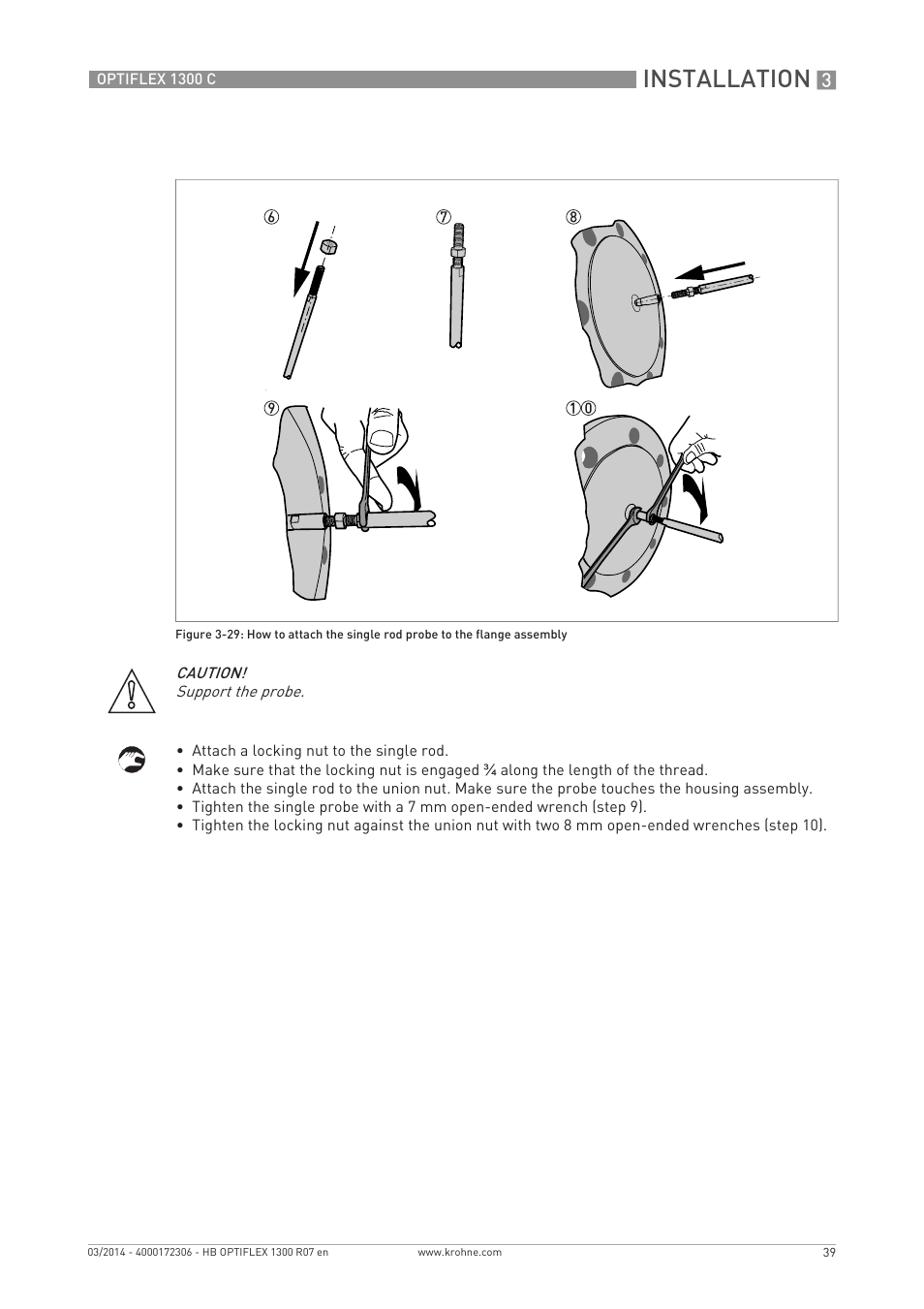 OPTIFLEX 1300 C

INSTALLATION 3

⑥ ⑦ ⑧

⑨ ⑩

Figure 3-29: How to attach the single rod probe to the flange assembly

CAUTION!
Support the probe.

• Attach a locking nut to the single rod.
• Make sure that the locking nut is engaged ¾ along the length of the thread.
• Attach the single rod to the union nut. Make sure the probe touches the housing assembly.
• Tighten the single probe with a 7 mm open-ended wrench (step 9).
• Tighten the locking nut against the union nut with two 8 mm open-ended wrenches (step 10).

03/2014 - 4000172306 - HB OPTIFLEX 1300 R07 en www.krohne.com 39